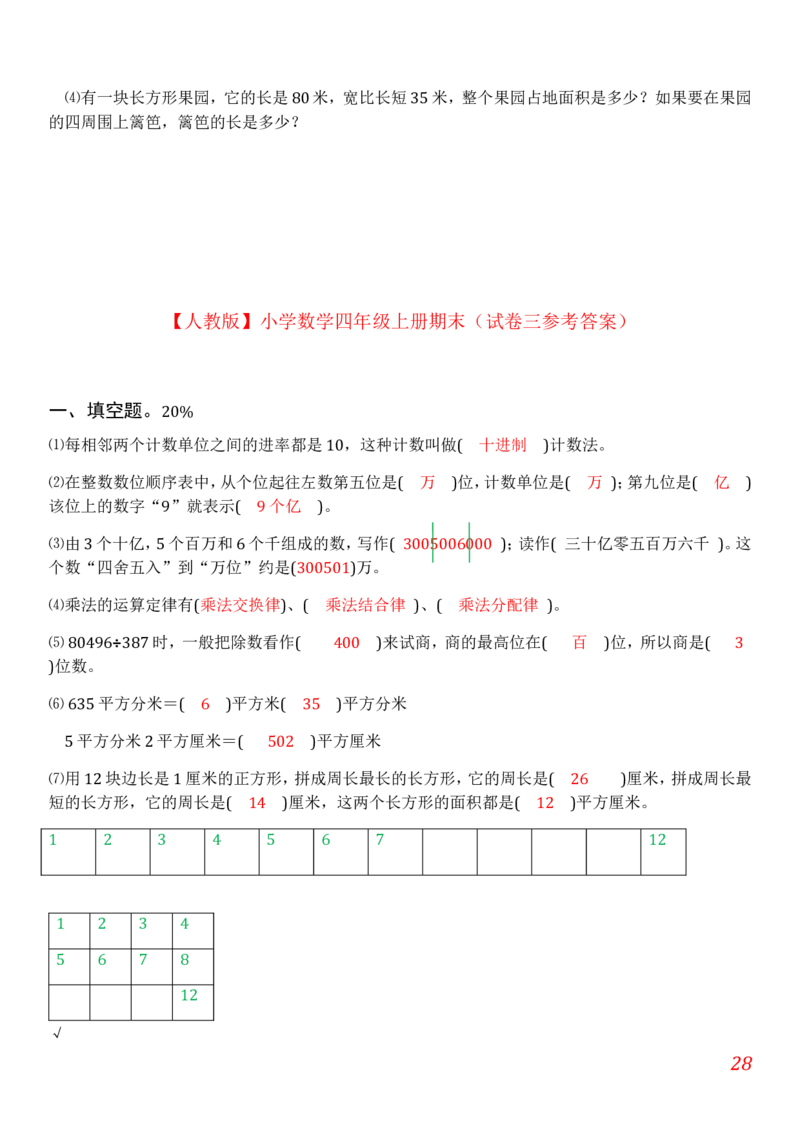 ⑷有一块长方形果园，它的长是80米，宽比长短35米，整个果园占地面积是多少？如果要在果园的四周围上篱笆，篱笆的长是多少？

【人教版】小学数学四年级上册期末（试卷三参考答案）

一、填空题。20%

⑴每相邻两个计数单位之间的进率都是10，这种计数叫做( 十进制 )计数法。

⑵在整数数位顺序表中，从个位起往左数第五位是( 万 )位，计数单位是( 万 )；第九位是( 亿 )该位上的数字“9”就表示( 9个亿 )。

⑶由3个十亿，5个百万和6个千组成的数，写作( 3005006000 )；读作( 三十亿零五百万六千 )。这个数“四舍五入”到“万位”约是(300501)万。

⑷乘法的运算定律有(乘法交换律)、( 乘法结合律 )、( 乘法分配律 )。

⑸80496÷387时，一般把除数看作( 400 )来试商，商的最高位在( 百 )位，所以商是( 3 )位数。

⑹635平方分米＝( 6 )平方米( 35 )平方分米

5平方分米2平方厘米＝( 502 )平方厘米

⑺用12块边长是1厘米的正方形，拼成周长最长的长方形，它的周长是( 26 )厘米，拼成周长最短的长方形，它的周长是( 14 )厘米，这两个长方形的面积都是( 12 )平方厘米。

| 1 | 2 | 3 | 4 | 5 | 6 | 7 |  |  |  |  | 12 |
|---|---|---|---|---|---|---|---|---|---|---|---|

| 1 | 2 | 3 | 4 |
|---|---|---|---|
| 5 | 6 | 7 | 8 |
|  |  |  | 12 |

√

28